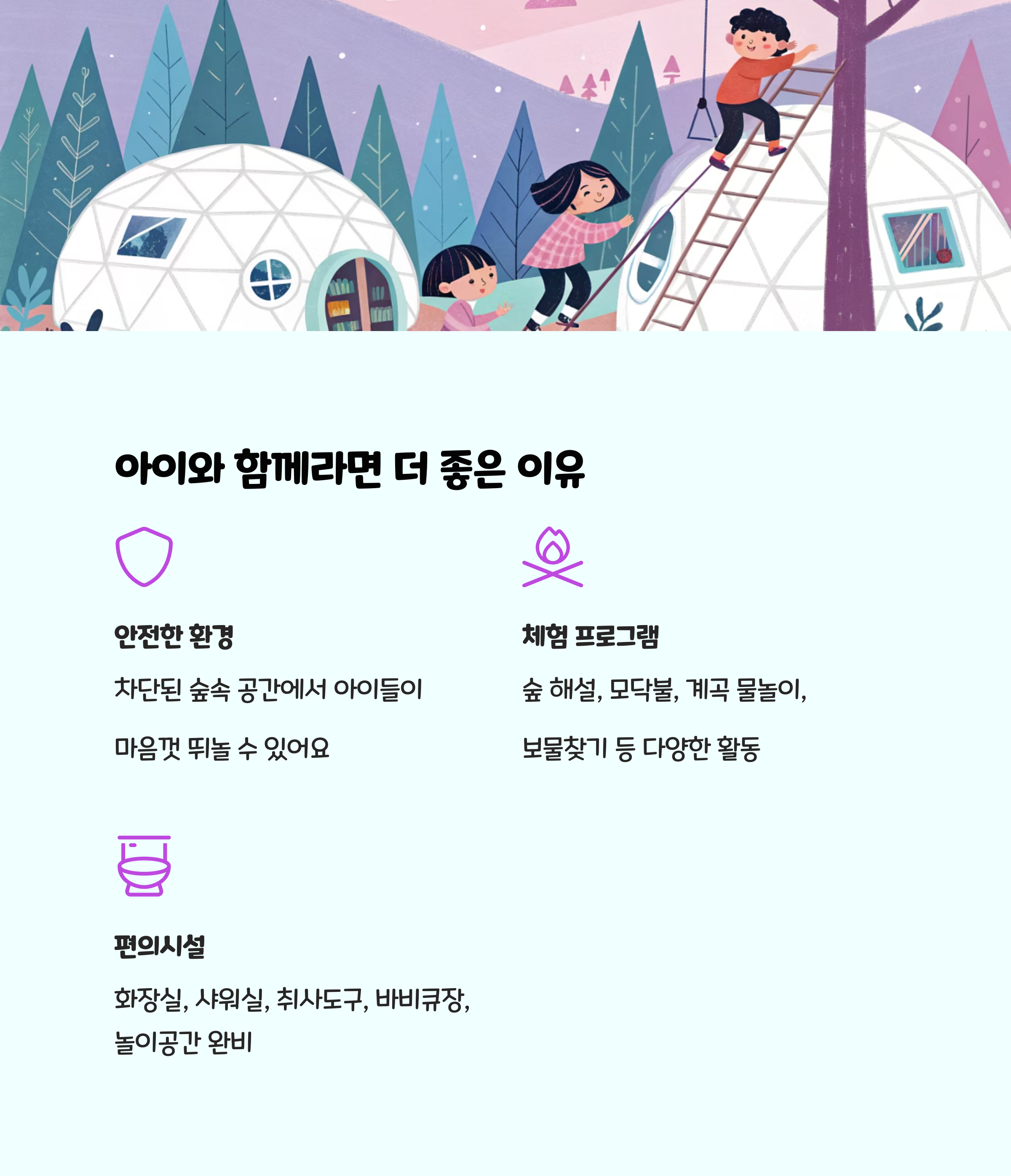 아이와 함께라면 더 좋은 이유

안전한 환경

차단된 숲속 공간에서 아이들이 마음껏 뛰놀 수 있어요

체험 프로그램

숲 해설, 모닥불, 계곡 물놀이, 보물찾기 등 다양한 활동

편의시설

화장실, 샤워실, 취사도구, 바비큐장, 놀이공간 완비